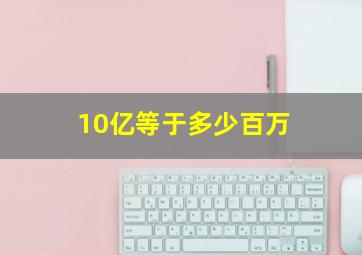 10亿等于多少百万